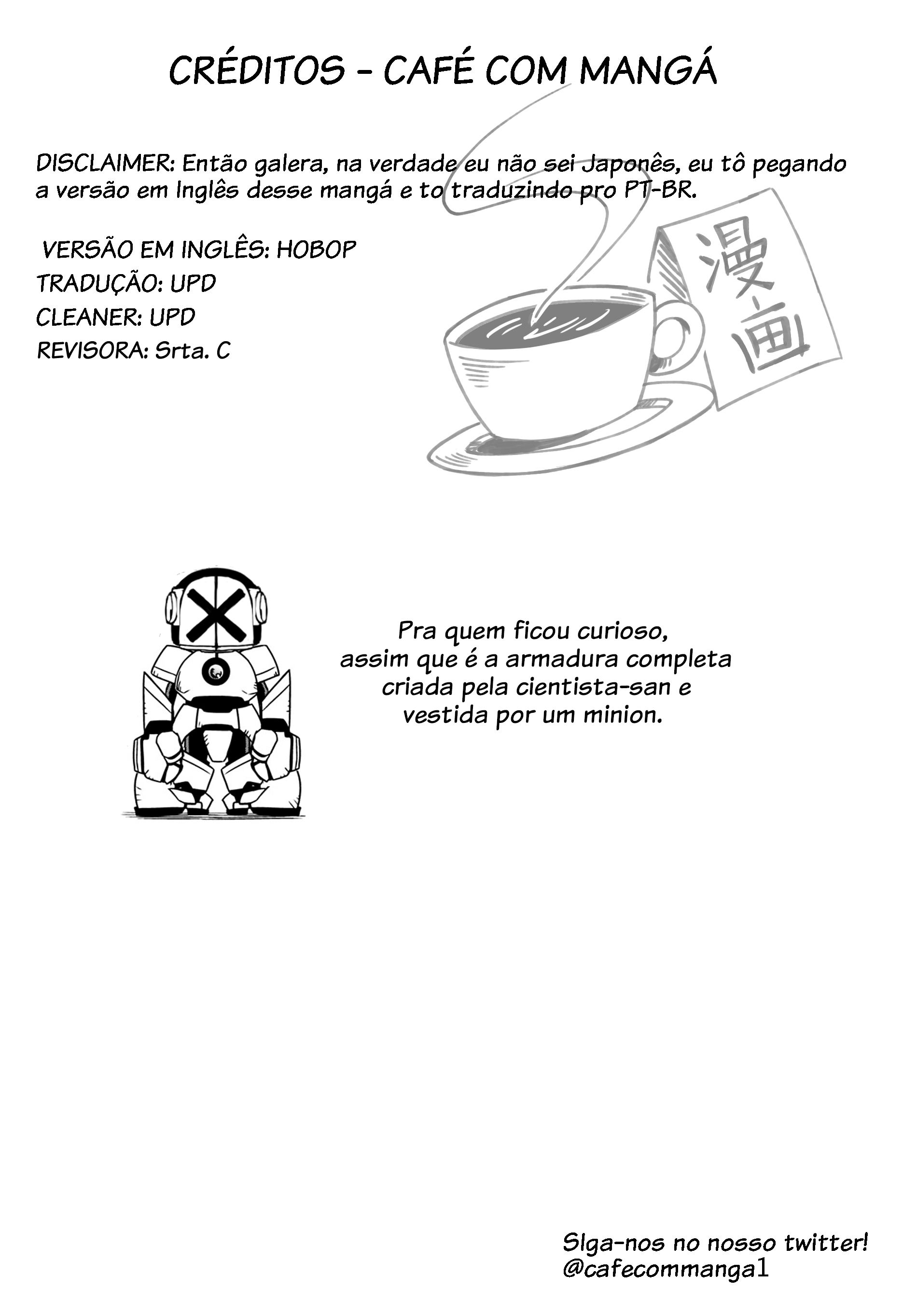 CRÉDITOS - CAFÉ COM MANGÁ

DISCLAIMER: Então galera, na verdade eu não sei Japonês, eu tô pegando a versão em Inglês desse mangá e to traduzindo pro PT-BR.

VERSÃO EM INGLÊS: HOBOP
TRADUÇÃO: UPD
CLEANER: UPD
REVISORA: Srta. C

漫画

Pra quem ficou curioso, assim que é a armadura completa criada pela cientista-san e vestida por um minion.

SIga-nos no nosso twitter!
@cafecommanga1